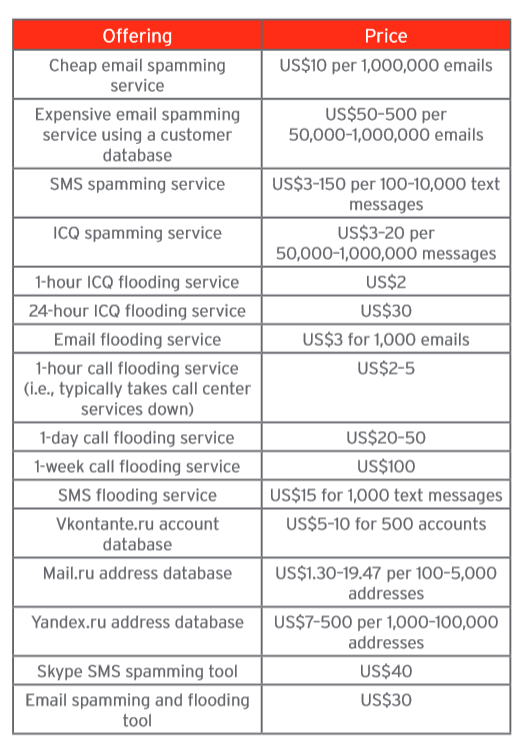 | Offering | Price |
|---|---|
| Cheap email spamming service | US\$10 per 1,000,000 emails |
| Expensive email spamming service using a customer database | US\$50–500 per 50,000–1,000,000 emails |
| SMS spamming service | US\$3–150 per 100–10,000 text messages |
| ICQ spamming service | US\$3–20 per 50,000–1,000,000 messages |
| 1-hour ICQ flooding service | US\$2 |
| 24-hour ICQ flooding service | US\$30 |
| Email flooding service | US\$3 for 1,000 emails |
| 1-hour call flooding service (i.e., typically takes call center services down) | US\$2–5 |
| 1-day call flooding service | US\$20–50 |
| 1-week call flooding service | US\$100 |
| SMS flooding service | US\$15 for 1,000 text messages |
| Vkontante.ru account database | US\$5–10 for 500 accounts |
| Mail.ru address database | US\$1.30–19.47 per 100–5,000 addresses |
| Yandex.ru address database | US\$7–500 per 1,000–100,000 addresses |
| Skype SMS spamming tool | US\$40 |
| Email spamming and flooding tool | US\$30 |